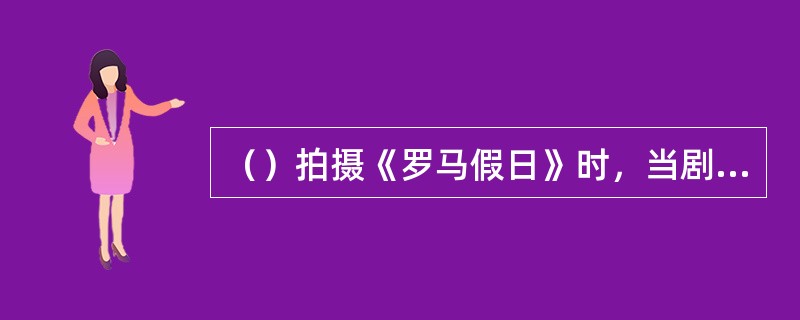 （）拍摄《罗马假日》时，当剧...